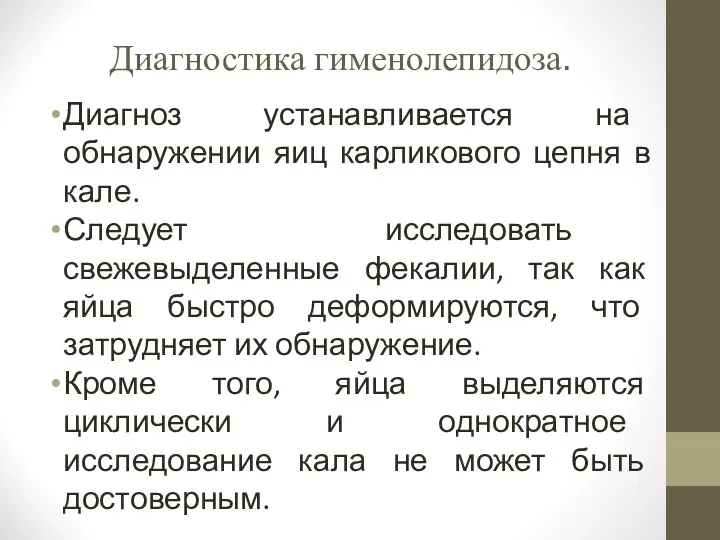 Диагностика гименолепидоза.

•Диагноз устанавливается на обнаружении яиц карликового цепня в кале.

•Следует исследовать свежевыделенные фекалии, так как яйца быстро деформируются, что затрудняет их обнаружение.

•Кроме того, яйца выделяются циклически и однократное исследование кала не может быть достоверным.